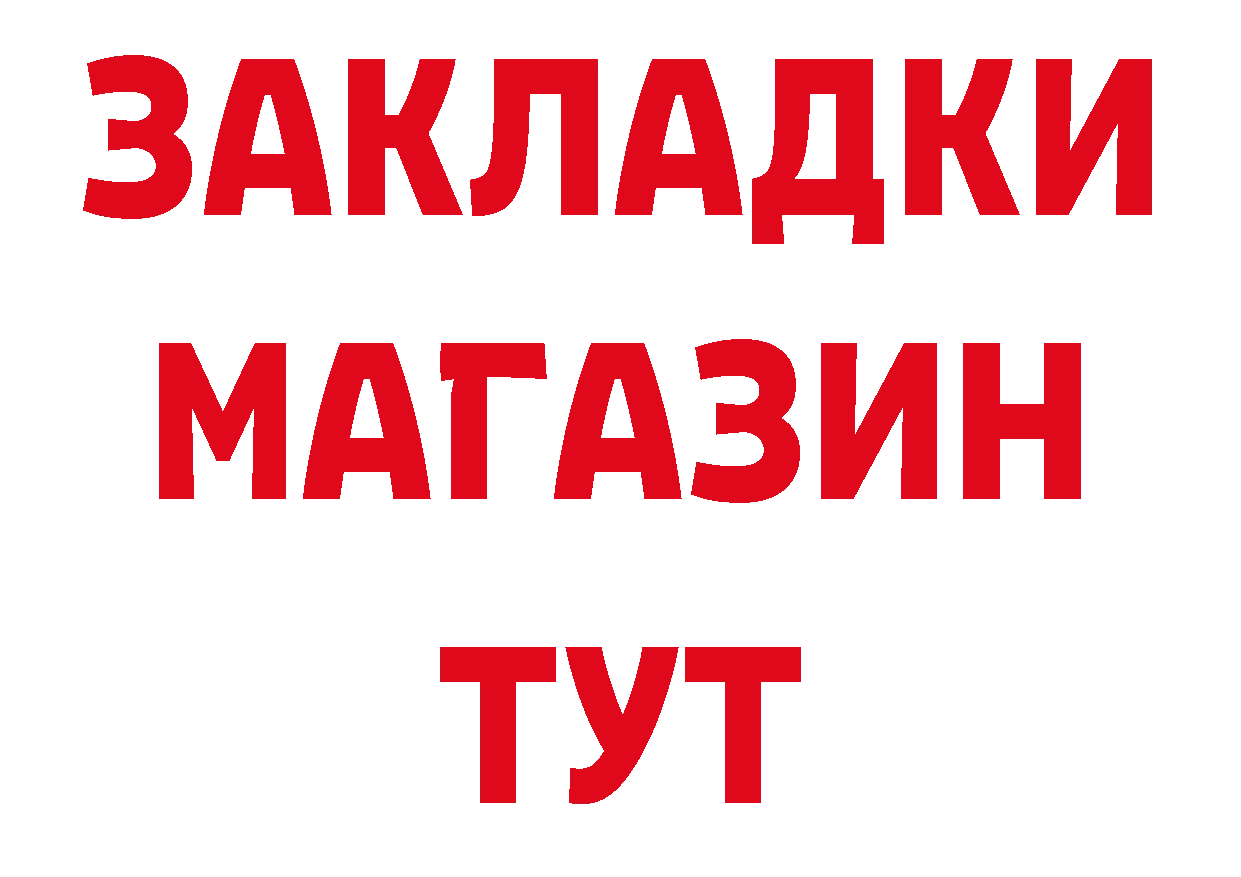 ЗАКЛАДКИ
МАГАЗИН
ТУТ